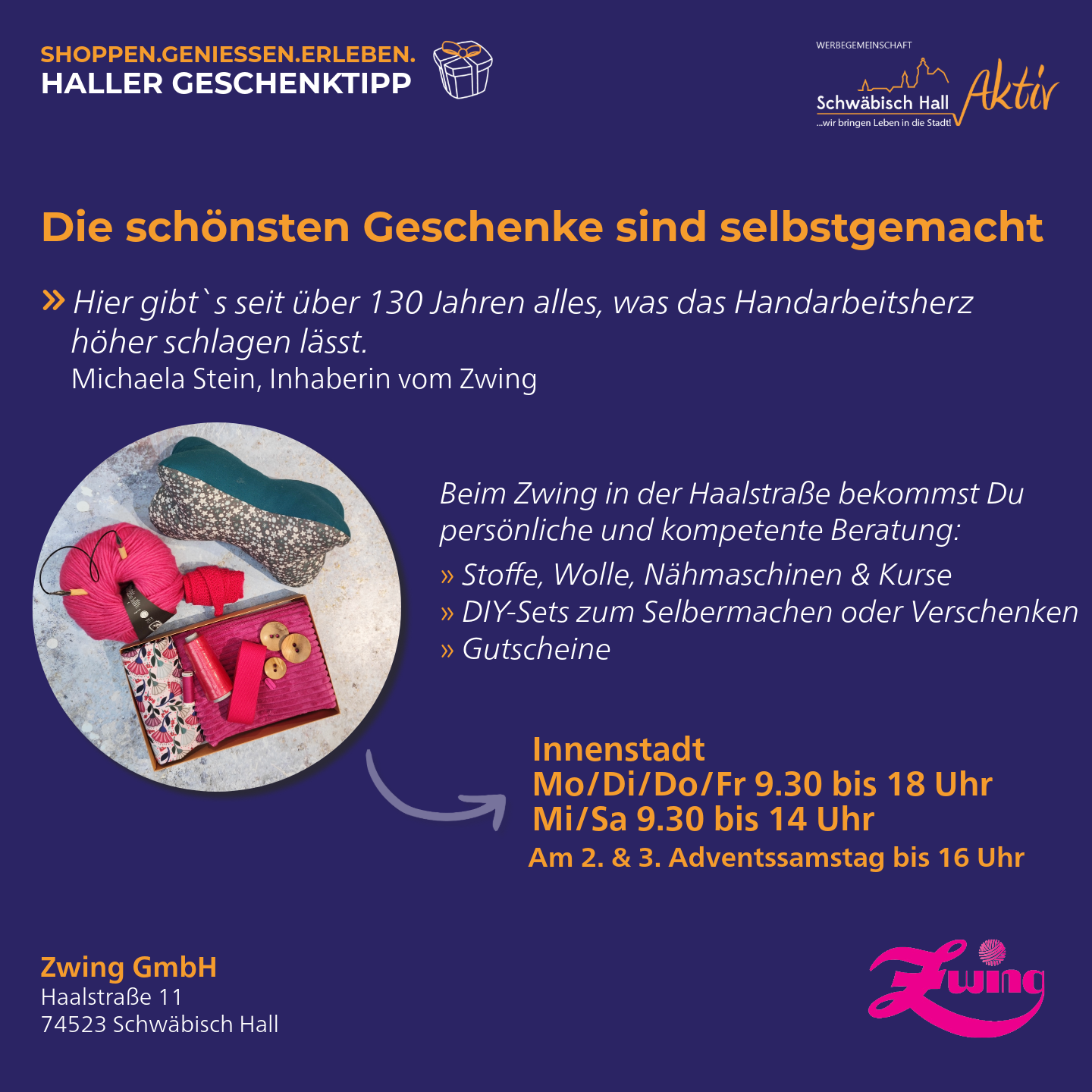 SHOPPEN.GENIESSEN.ERLEBEN.
HALLER GESCHENKTIPP

WERBEGEMEINSCHAFT
Schwäbisch Hall Aktiv
...wir bringen Leben in die Stadt!

Die schönsten Geschenke sind selbstgemacht

» Hier gibt`s seit über 130 Jahren alles, was das Handarbeitsherz höher schlagen lässt.
Michaela Stein, Inhaberin vom Zwing

Beim Zwing in der Haalstraße bekommst Du persönliche und kompetente Beratung:
» Stoffe, Wolle, Nähmaschinen & Kurse
» DIY-Sets zum Selbermachen oder Verschenken
» Gutscheine

Innenstadt
Mo/Di/Do/Fr 9.30 bis 18 Uhr
Mi/Sa 9.30 bis 14 Uhr
Am 2. & 3. Adventssamstag bis 16 Uhr

Zwing GmbH
Haalstraße 11
74523 Schwäbisch Hall

Zwing